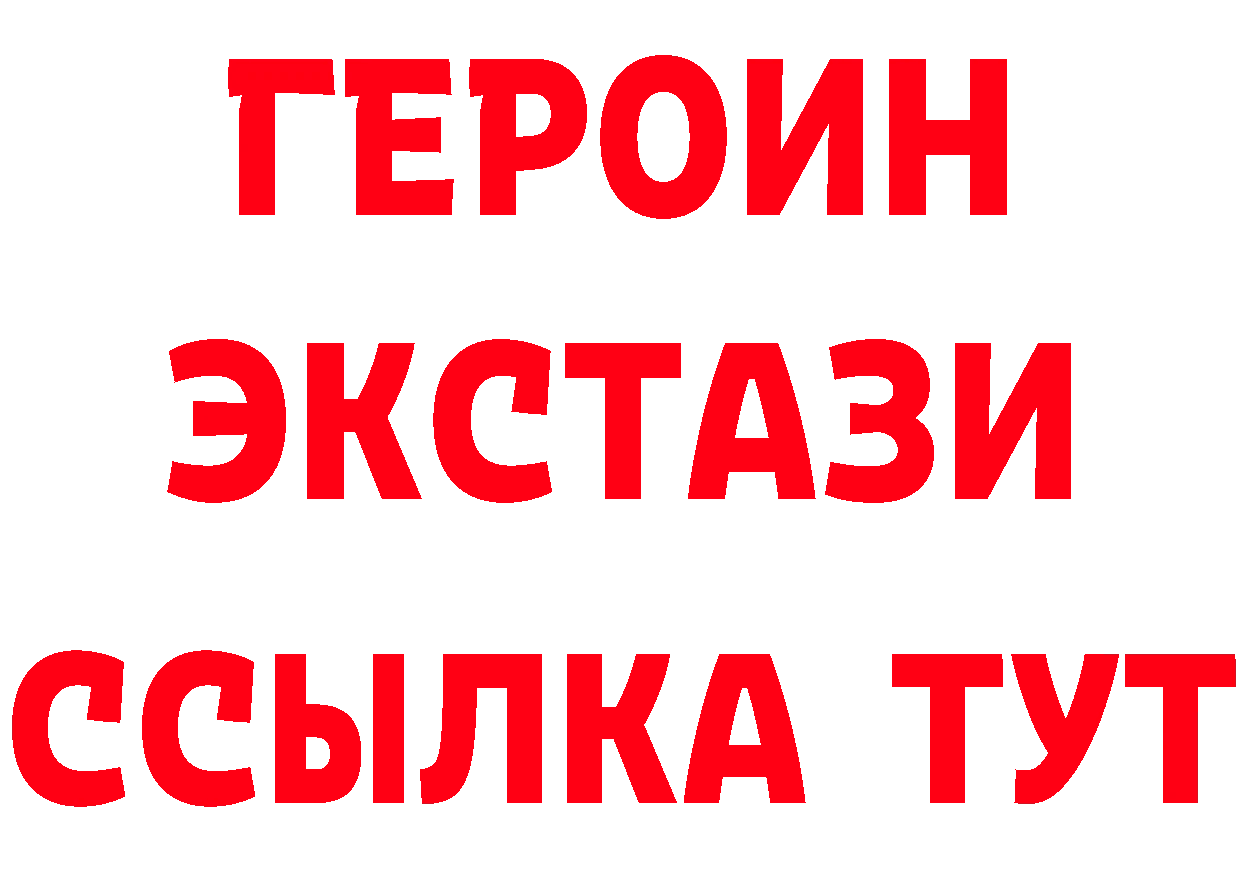 ГЕРОИН ЭКСТАЗИ ССЫЛКА ТУТ